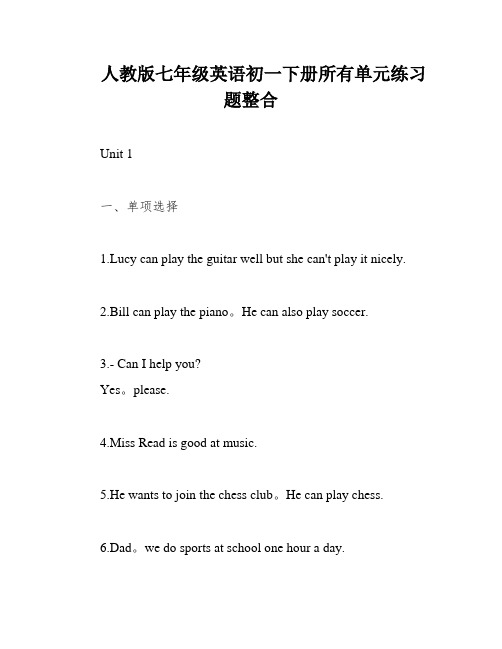 人教版七年级英语初一下册所有单元练习题整合

Unit 1

一、单项选择

1.Lucy can play the guitar well but she can't play it nicely.

2.Bill can play the piano。He can also play soccer.

3.- Can I help you?
Yes。please.

4.Miss Read is good at music.

5.He wants to join the chess club。He can play chess.

6.Dad。we do sports at school one hour a day.